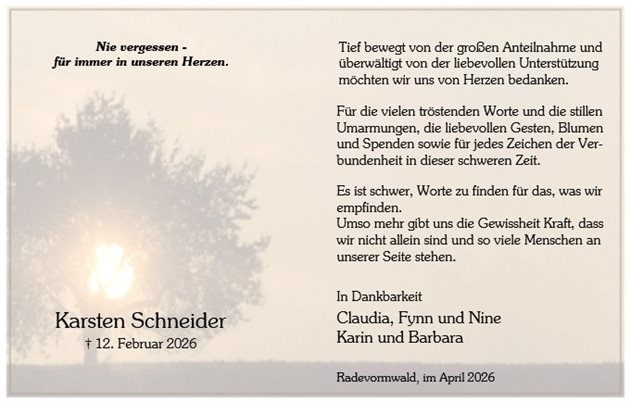 Nie vergessen -
für immer in unseren Herzen.

Karsten Schneider
† 12. Februar 2026

Tief bewegt von der großen Anteilnahme und überwältigt von der liebevollen Unterstützung möchten wir uns von Herzen bedanken.

Für die vielen tröstenden Worte und die stillen Umarmungen, die liebevollen Gesten, Blumen und Spenden sowie für jedes Zeichen der Verbundenheit in dieser schweren Zeit.

Es ist schwer, Worte zu finden für das, was wir empfinden.
Umso mehr gibt uns die Gewissheit Kraft, dass wir nicht allein sind und so viele Menschen an unserer Seite stehen.

In Dankbarkeit
Claudia, Fynn und Nine
Karin und Barbara

Radevormwald, im April 2026